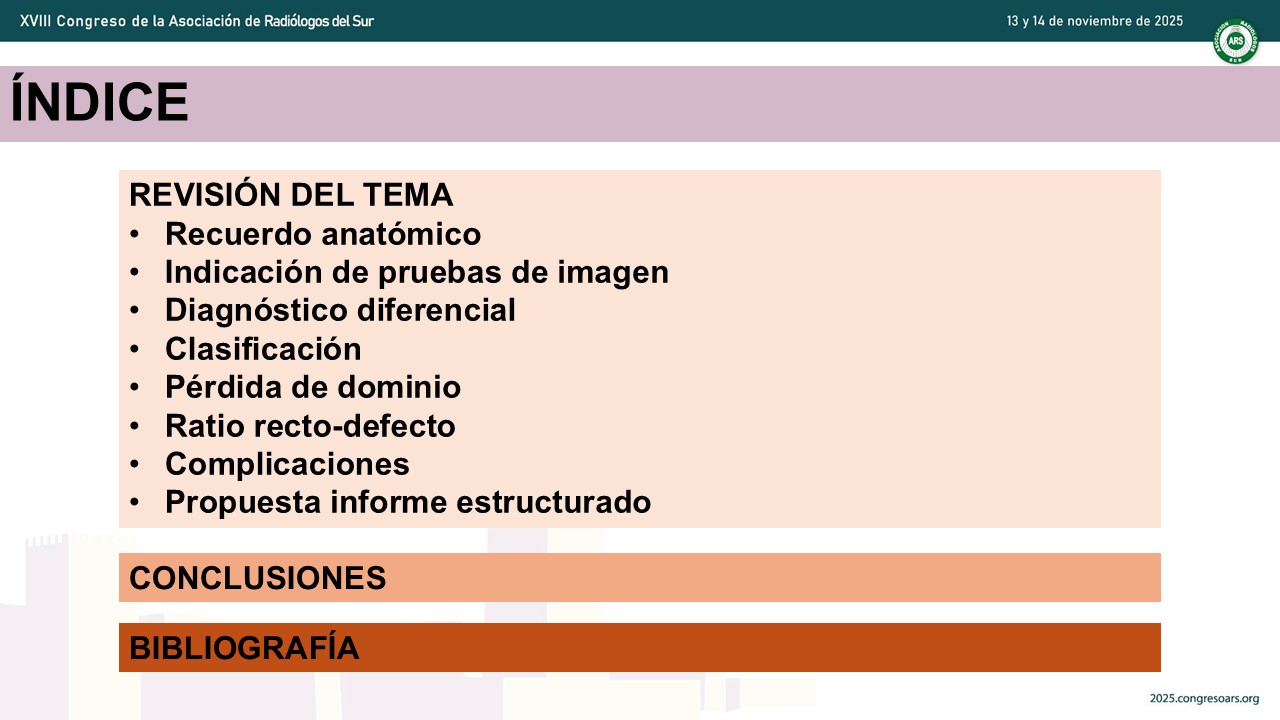 XVIII Congreso de la Asociación de Radiólogos del Sur

13 y 14 de noviembre de 2025

ARS

ÍNDICE

REVISIÓN DEL TEMA
• Recuerdo anatómico
• Indicación de pruebas de imagen
• Diagnóstico diferencial
• Clasificación
• Pérdida de dominio
• Ratio recto-defecto
• Complicaciones
• Propuesta informe estructurado

CONCLUSIONES

BIBLIOGRAFÍA

2025.congresoars.org